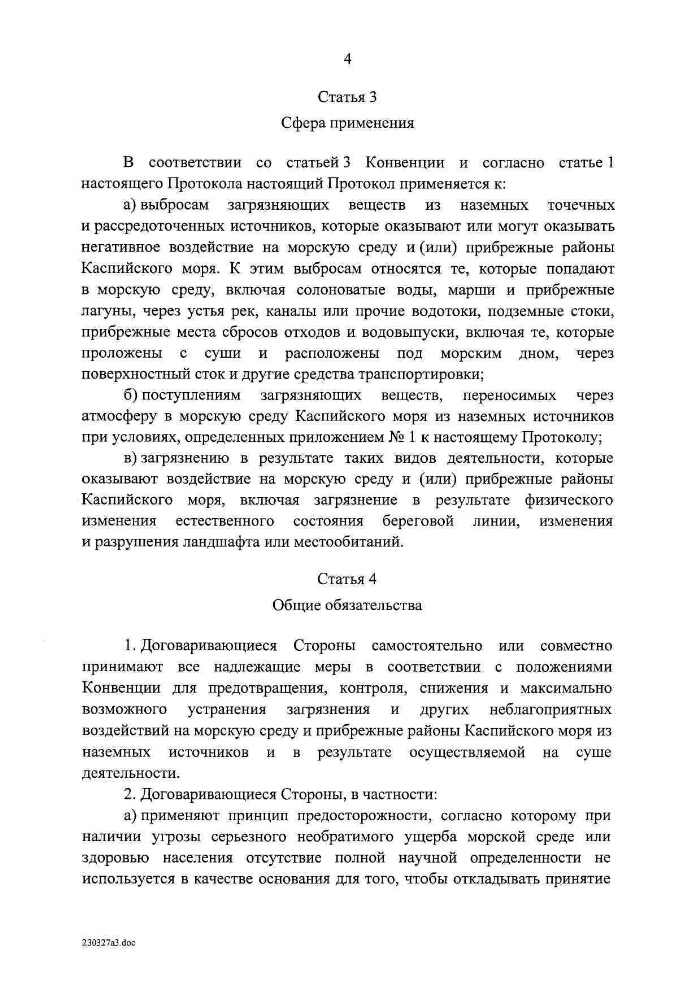 4

Статья 3

Сфера применения

В соответствии со статьей 3 Конвенции и согласно статье 1 настоящего Протокола настоящий Протокол применяется к:

а) выбросам загрязняющих веществ из наземных точечных и рассредоточенных источников, которые оказывают или могут оказывать негативное воздействие на морскую среду и (или) прибрежные районы Каспийского моря. К этим выбросам относятся те, которые попадают в морскую среду, включая солоноватые воды, марши и прибрежные лагуны, через устья рек, каналы или прочие водотоки, подземные стоки, прибрежные места сбросов отходов и водовыпуски, включая те, которые проложены с суши и расположены под морским дном, через поверхностный сток и другие средства транспортировки;

б) поступлениям загрязняющих веществ, переносимых через атмосферу в морскую среду Каспийского моря из наземных источников при условиях, определенных приложением № 1 к настоящему Протоколу;

в) загрязнению в результате таких видов деятельности, которые оказывают воздействие на морскую среду и (или) прибрежные районы Каспийского моря, включая загрязнение в результате физического изменения естественного состояния береговой линии, изменения и разрушения ландшафта или местообитаний.

Статья 4

Общие обязательства

1. Договаривающиеся Стороны самостоятельно или совместно принимают все надлежащие меры в соответствии с положениями Конвенции для предотвращения, контроля, снижения и максимально возможного устранения загрязнения и других неблагоприятных воздействий на морскую среду и прибрежные районы Каспийского моря из наземных источников и в результате осуществляемой на суше деятельности.

2. Договаривающиеся Стороны, в частности:

а) применяют принцип предосторожности, согласно которому при наличии угрозы серьезного необратимого ущерба морской среде или здоровью населения отсутствие полной научной определенности не используется в качестве основания для того, чтобы откладывать принятие

230327a3.doc